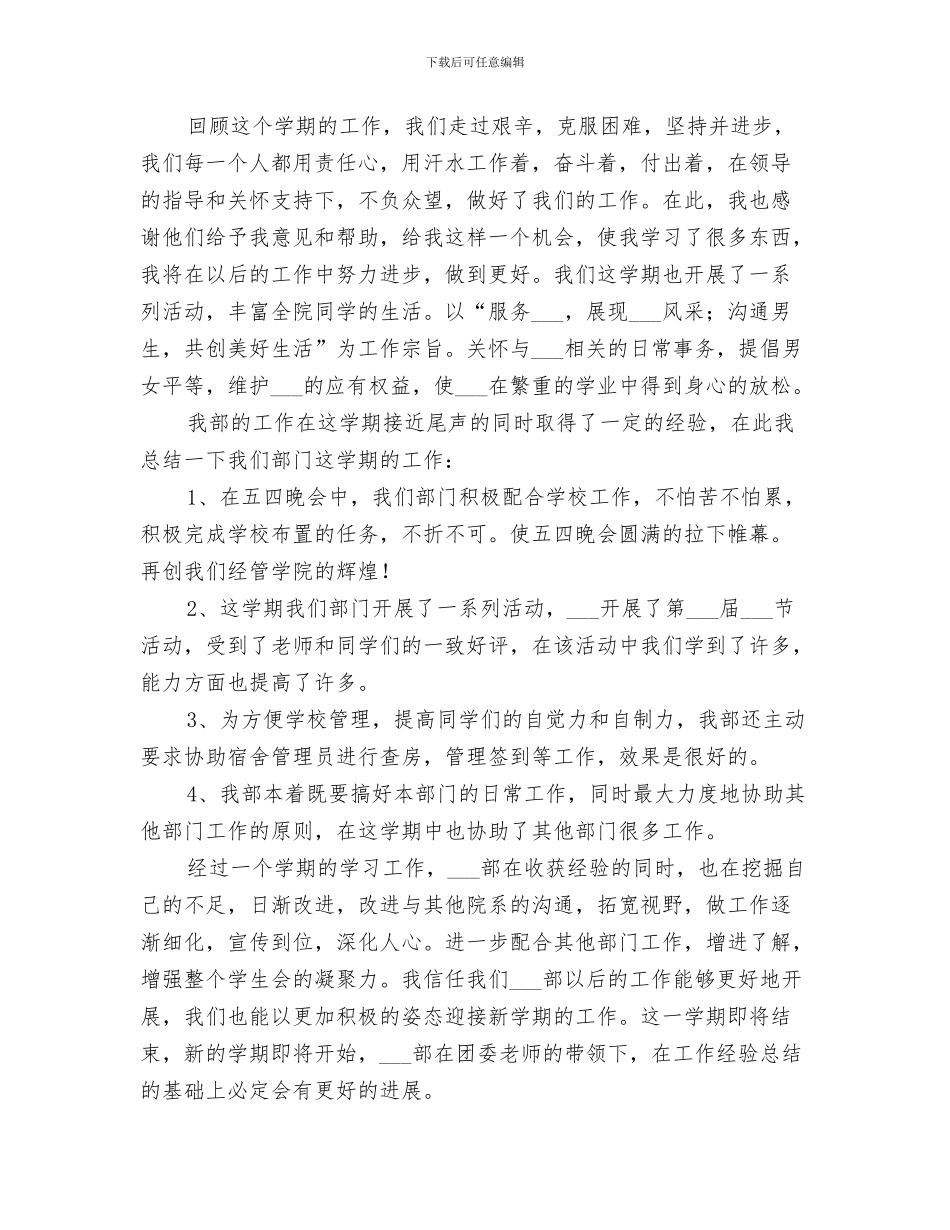 下载后可任意编辑

回顾这个学期的工作，我们走过艰辛，克服困难，坚持并进步，我们每一个人都用责任心，用汗水工作着，奋斗着，付出着，在领导的指导和关怀支持下，不负众望，做好了我们的工作。在此，我也感谢他们给予我意见和帮助，给我这样一个机会，使我学习了很多东西，我将在以后的工作中努力进步，做到更好。我们这学期也开展了一系列活动，丰富全院同学的生活。以“服务___，展现___风采；沟通男生，共创美好生活”为工作宗旨。关怀与___相关的日常事务，提倡男女平等，维护___的应有权益，使___在繁重的学业中得到身心的放松。

我部的工作在这学期接近尾声的同时取得了一定的经验，在此我总结一下我们部门这学期的工作：

1、在五四晚会中，我们部门积极配合学校工作，不怕苦不怕累，积极完成学校布置的任务，不折不可。使五四晚会圆满的拉下帷幕。再创我们经管学院的辉煌！

2、这学期我们部门开展了一系列活动，___开展了第___届___节活动，受到了老师和同学们的一致好评，在该活动中我们学到了许多，能力方面也提高了许多。

3、为方便学校管理，提高同学们的自觉力和自制力，我部还主动要求协助宿舍管理员进行查房，管理签到等工作，效果是很好的。

4、我部本着既要搞好本部门的日常工作，同时最大力度地协助其他部门工作的原则，在这学期中也协助了其他部门很多工作。

经过一个学期的学习工作，___部在收获经验的同时，也在挖掘自己的不足，日渐改进，改进与其他院系的沟通，拓宽视野，做工作逐渐细化，宣传到位，深化人心。进一步配合其他部门工作，增进了解，增强整个学生会的凝聚力。我信任我们___部以后的工作能够更好地开展，我们也能以更加积极的姿态迎接新学期的工作。这一学期即将结束，新的学期即将开始，___部在团委老师的带领下，在工作经验总结的基础上必定会有更好的进展。